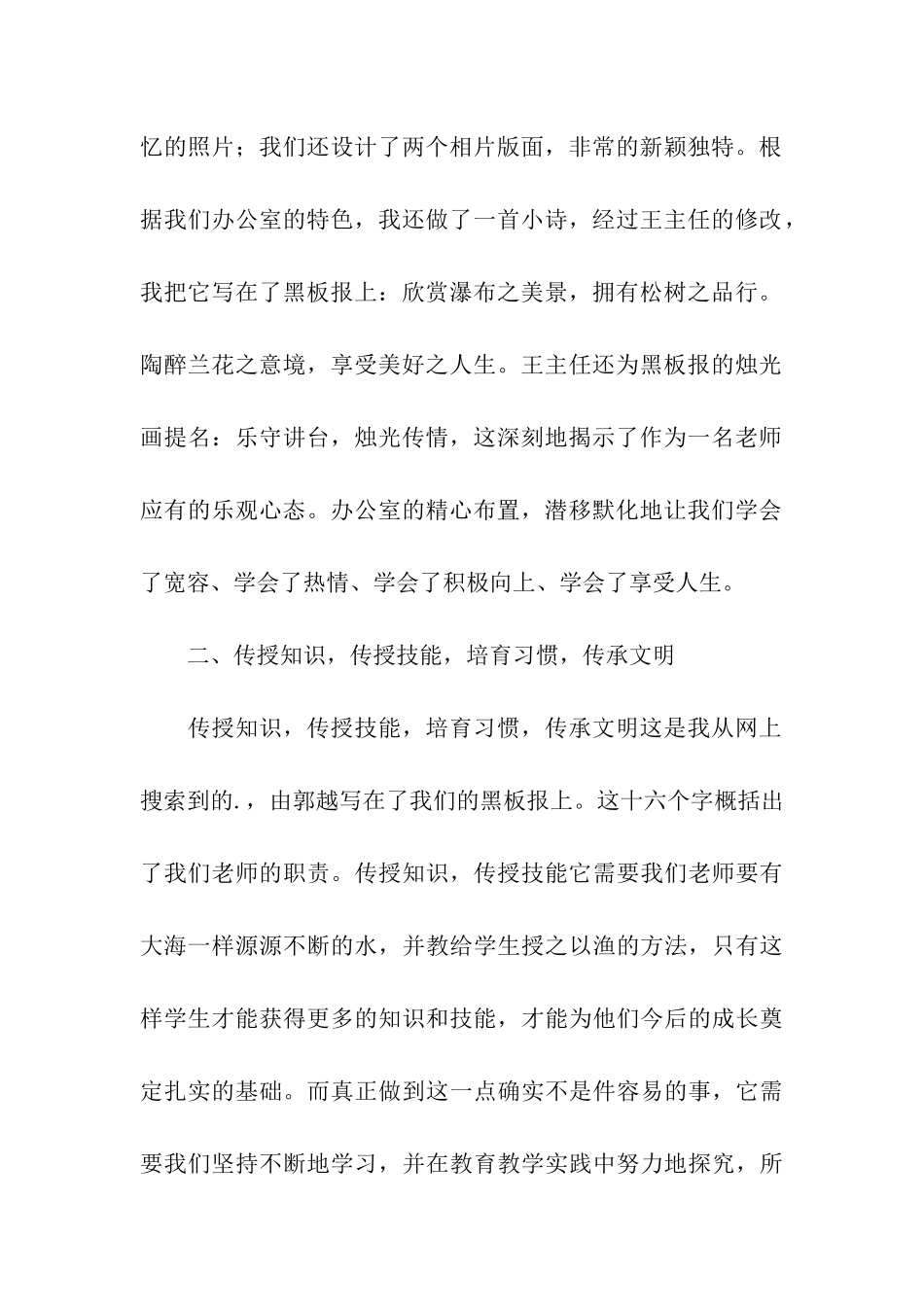 忆的照片；我们还设计了两个相片版面，非常的新颖独特。根据我们办公室的特色，我还做了一首小诗，经过王主任的修改，我把它写在了黑板报上：欣赏瀑布之美景，拥有松树之品行。陶醉兰花之意境，享受美好之人生。王主任还为黑板报的烛光画提名：乐守讲台，烛光传情，这深刻地揭示了作为一名老师应有的乐观心态。办公室的精心布置，潜移默化地让我们学会了宽容、学会了热情、学会了积极向上、学会了享受人生。

二、传授知识，传授技能，培育习惯，传承文明

传授知识，传授技能，培育习惯，传承文明这是我从网上搜索到的.，由郭越写在了我们的黑板报上。这十六个字概括出了我们老师的职责。传授知识，传授技能它需要我们老师要有大海一样源源不断的水，并教给学生授之以渔的方法，只有这样学生才能获得更多的知识和技能，才能为他们今后的成长奠定扎实的基础。而真正做到这一点确实不是件容易的事，它需要我们坚持不断地学习，并在教育教学实践中努力地探究，所